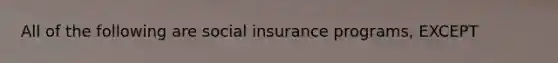 All of the following are social insurance programs, EXCEPT